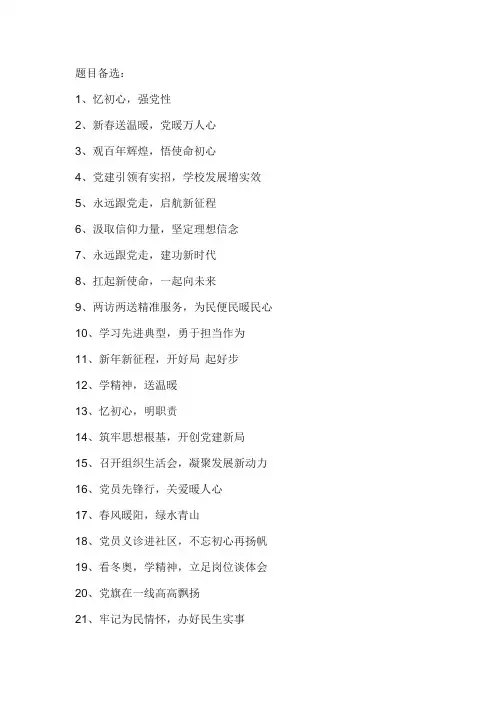 题目备选：

1、忆初心，强党性

2、新春送温暖，党暖万人心

3、观百年辉煌，悟使命初心

4、党建引领有实招，学校发展增实效

5、永远跟党走，启航新征程

6、汲取信仰力量，坚定理想信念

7、永远跟党走，建功新时代

8、扛起新使命，一起向未来

9、两访两送精准服务，为民便民暖民心

10、学习先进典型，勇于担当作为

11、新年新征程，开好局 起好步

12、学精神，送温暖

13、忆初心，明职责

14、筑牢思想根基，开创党建新局

15、召开组织生活会，凝聚发展新动力

16、党员先锋行，关爱暖人心

17、春风暖阳，绿水青山

18、党员义诊进社区，不忘初心再扬帆

19、看冬奥，学精神，立足岗位谈体会

20、党旗在一线高高飘扬

21、牢记为民情怀，办好民生实事